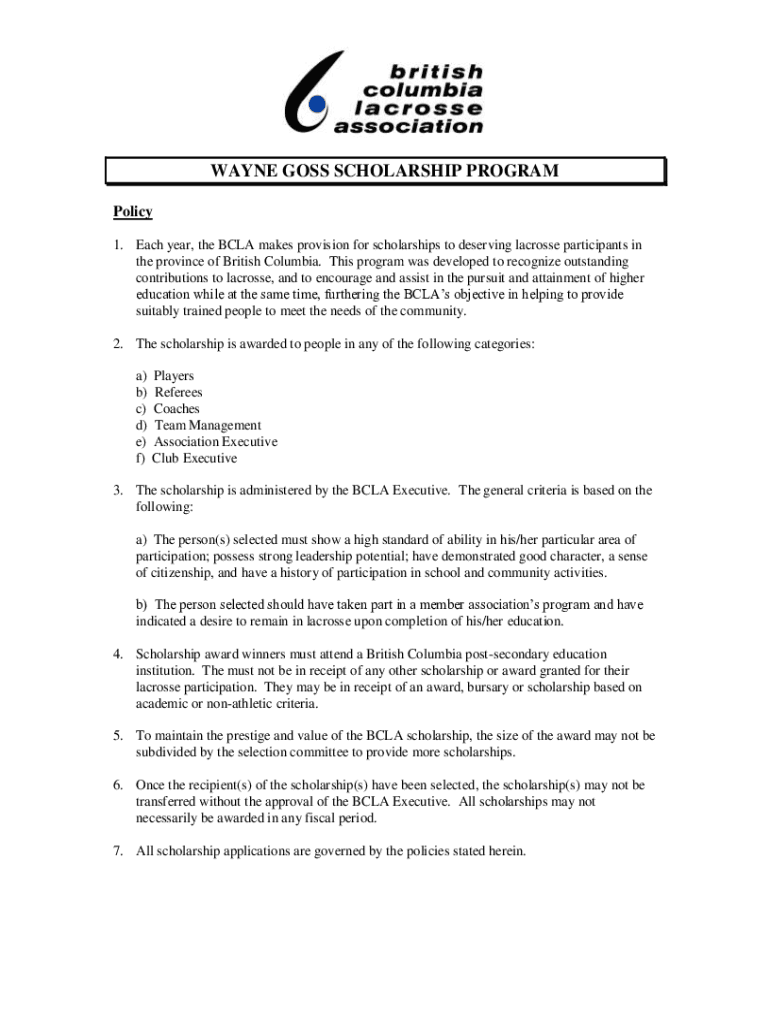 british columbia lacrosse association

WAYNE GOSS SCHOLARSHIP PROGRAM

Policy

1. Each year, the BCLA makes provision for scholarships to deserving lacrosse participants in the province of British Columbia. This program was developed to recognize outstanding contributions to lacrosse, and to encourage and assist in the pursuit and attainment of higher education while at the same time, furthering the BCLA's objective in helping to provide suitably trained people to meet the needs of the community.

2. The scholarship is awarded to people in any of the following categories:

a) Players
b) Referees
c) Coaches
d) Team Management
e) Association Executive
f) Club Executive

3. The scholarship is administered by the BCLA Executive. The general criteria is based on the following:

a) The person(s) selected must show a high standard of ability in his/her particular area of participation; possess strong leadership potential; have demonstrated good character, a sense of citizenship, and have a history of participation in school and community activities.

b) The person selected should have taken part in a member association's program and have indicated a desire to remain in lacrosse upon completion of his/her education.

4. Scholarship award winners must attend a British Columbia post-secondary education institution. The must not be in receipt of any other scholarship or award granted for their lacrosse participation. They may be in receipt of an award, bursary or scholarship based on academic or non-athletic criteria.

5. To maintain the prestige and value of the BCLA scholarship, the size of the award may not be subdivided by the selection committee to provide more scholarships.

6. Once the recipient(s) of the scholarship(s) have been selected, the scholarship(s) may not be transferred without the approval of the BCLA Executive. All scholarships may not necessarily be awarded in any fiscal period.

7. All scholarship applications are governed by the policies stated herein.